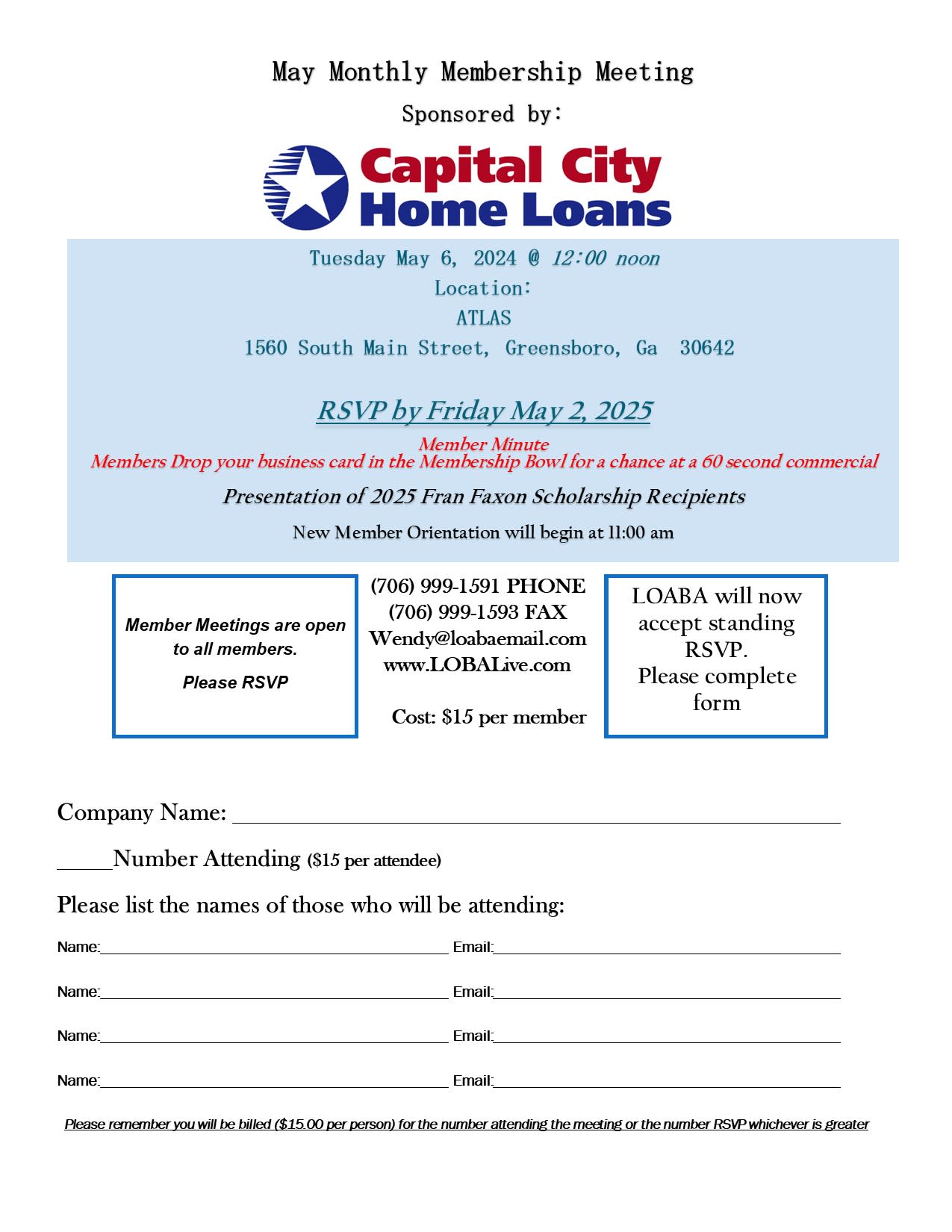 May Monthly Membership Meeting

Sponsored by:

Capital City Home Loans

Tuesday May 6, 2024 @ 12:00 noon
Location:
ATLAS
1560 South Main Street, Greensboro, Ga 30642

RSVP by Friday May 2, 2025

Member Minute
Members Drop your business card in the Membership Bowl for a chance at a 60 second commercial

Presentation of 2025 Fran Faxon Scholarship Recipients

New Member Orientation will begin at 11:00 am

Member Meetings are open to all members.

Please RSVP

(706) 999-1591 PHONE
(706) 999-1593 FAX
Wendy@loabaemail.com
www.LOBALive.com

Cost: $15 per member

LOABA will now accept standing RSVP.
Please complete form

Company Name: ____________________

_____Number Attending ($15 per attendee)

Please list the names of those who will be attending:

Name:____________________ Email:____________________

Name:____________________ Email:____________________

Name:____________________ Email:____________________

Name:____________________ Email:____________________

Please remember you will be billed ($15.00 per person) for the number attending the meeting or the number RSVP whichever is greater